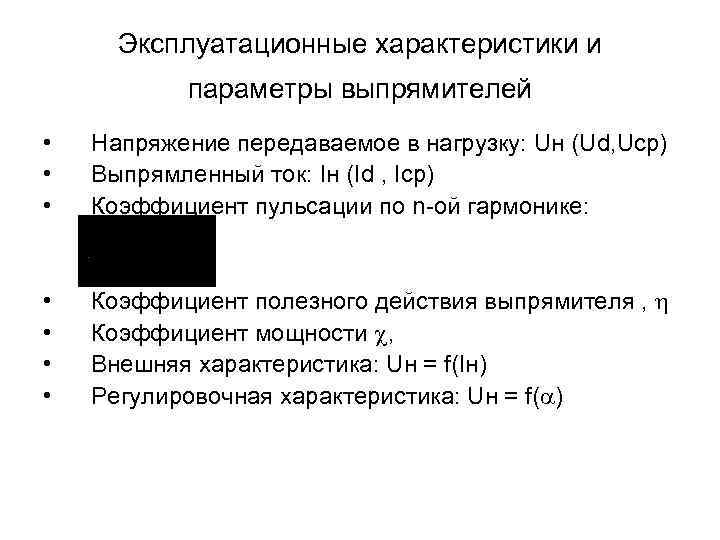 Эксплуатационные характеристики и параметры выпрямителей

• Напряжение передаваемое в нагрузку: Uн (Ud,Uср)
• Выпрямленный ток: Iн (Id , Iср)
• Коэффициент пульсации по n-ой гармонике:

• Коэффициент полезного действия выпрямителя , $\eta$
• Коэффициент мощности $\chi$,
• Внешняя характеристика: Uн = f(Iн)
• Регулировочная характеристика: Uн = f($\alpha$)